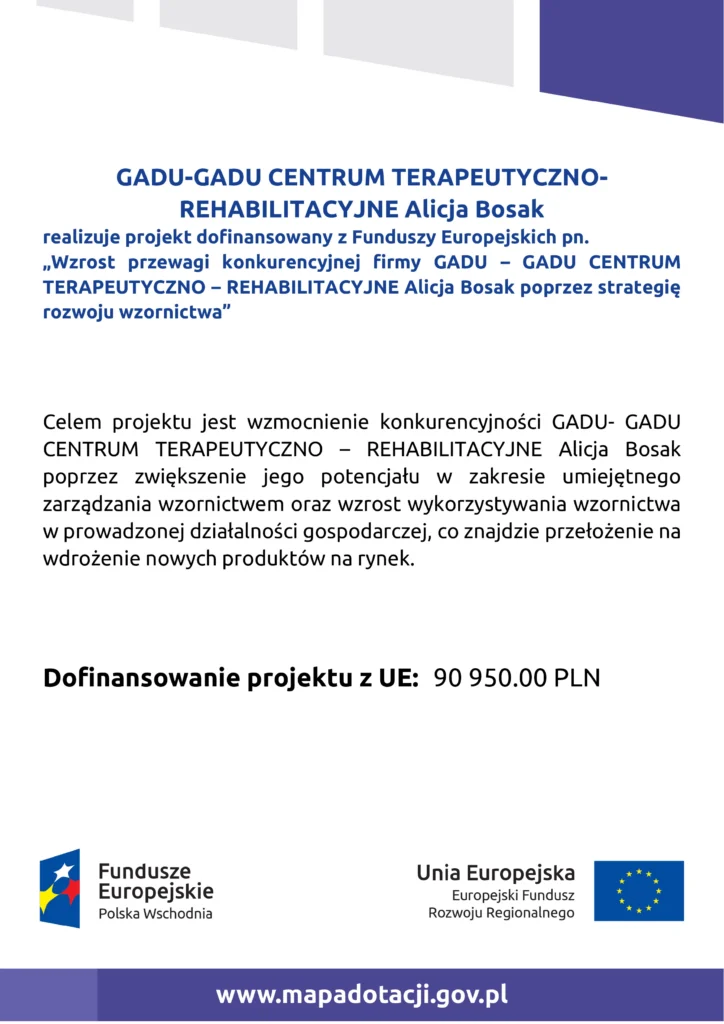 GADU-GADU CENTRUM TERAPEUTYCZNO-REHABILITACYJNE Alicja Bosak

realizuje projekt dofinansowany z Funduszy Europejskich pn. „Wzrost przewagi konkurencyjnej firmy GADU – GADU CENTRUM TERAPEUTYCZNO – REHABILITACYJNE Alicja Bosak poprzez strategię rozwoju wzornictwa”

Celem projektu jest wzmocnienie konkurencyjności GADU- GADU CENTRUM TERAPEUTYCZNO – REHABILITACYJNE Alicja Bosak poprzez zwiększenie jego potencjału w zakresie umiejętnego zarządzania wzornictwem oraz wzrost wykorzystywania wzornictwa w prowadzonej działalności gospodarczej, co znajdzie przełożenie na wdrożenie nowych produktów na rynek.

Dofinansowanie projektu z UE: 90 950.00 PLN

Fundusze Europejskie
Polska Wschodnia

Unia Europejska
Europejski Fundusz
Rozwoju Regionalnego

www.mapadotacji.gov.pl